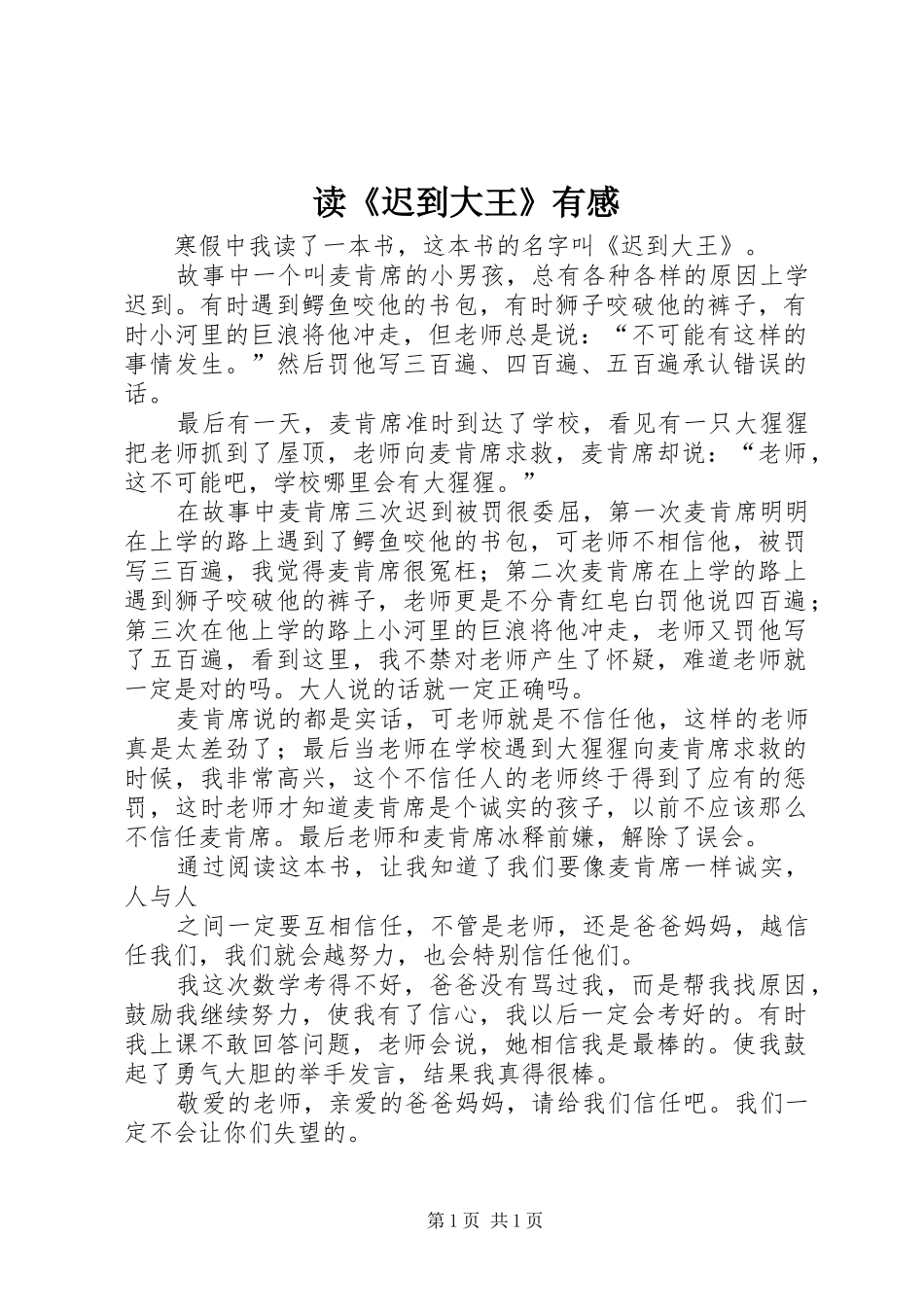 读《迟到大王》有感

寒假中我读了一本书，这本书的名字叫《迟到大王》。

故事中一个叫麦肯席的小男孩，总有各种各样的原因上学迟到。有时遇到鳄鱼咬他的书包，有时狮子咬破他的裤子，有时小河里的巨浪将他冲走，但老师总是说：“不可能有这样的事情发生。”然后罚他写三百遍、四百遍、五百遍承认错误的话。

最后有一天，麦肯席准时到达了学校，看见有一只大猩猩把老师抓到了屋顶，老师向麦肯席求救，麦肯席却说：“老师，这不可能吧，学校哪里会有大猩猩。”

在故事中麦肯席三次迟到被罚很委屈，第一次麦肯席明明在上学的路上遇到了鳄鱼咬他的书包，可老师不相信他，被罚写三百遍，我觉得麦肯席很冤枉；第二次麦肯席在上学的路上遇到狮子咬破他的裤子，老师更是不分青红皂白罚他说四百遍；第三次在他上学的路上小河里的巨浪将他冲走，老师又罚他写了五百遍，看到这里，我不禁对老师产生了怀疑，难道老师就一定是对的吗。大人说的话就一定正确吗。

麦肯席说的都是实话，可老师就是不信任他，这样的老师真是太差劲了；最后当老师在学校遇到大猩猩向麦肯席求救的时候，我非常高兴，这个不信任人的老师终于得到了应有的惩罚，这时老师才知道麦肯席是个诚实的孩子，以前不应该那么不信任麦肯席。最后老师和麦肯席冰释前嫌，解除了误会。

通过阅读这本书，让我知道了我们要像麦肯席一样诚实，人与人

之间一定要互相信任，不管是老师，还是爸爸妈妈，越信任我们，我们就会越努力，也会特别信任他们。

我这次数学考得不好，爸爸没有骂过我，而是帮我找原因，鼓励我继续努力，使我有了信心，我以后一定会考好的。有时我上课不敢回答问题，老师会说，她相信我是最棒的。使我鼓起了勇气大胆的举手发言，结果我真得很棒。

敬爱的老师，亲爱的爸爸妈妈，请给我们信任吧。我们一定不会让你们失望的。

第1页 共1页